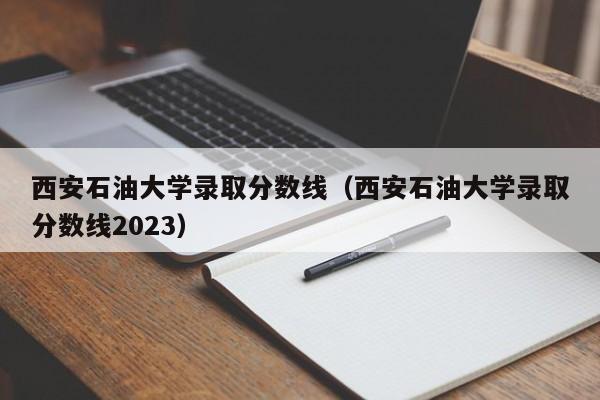 西安石油大学录取分数线（西安石油大学录取分数线2023）